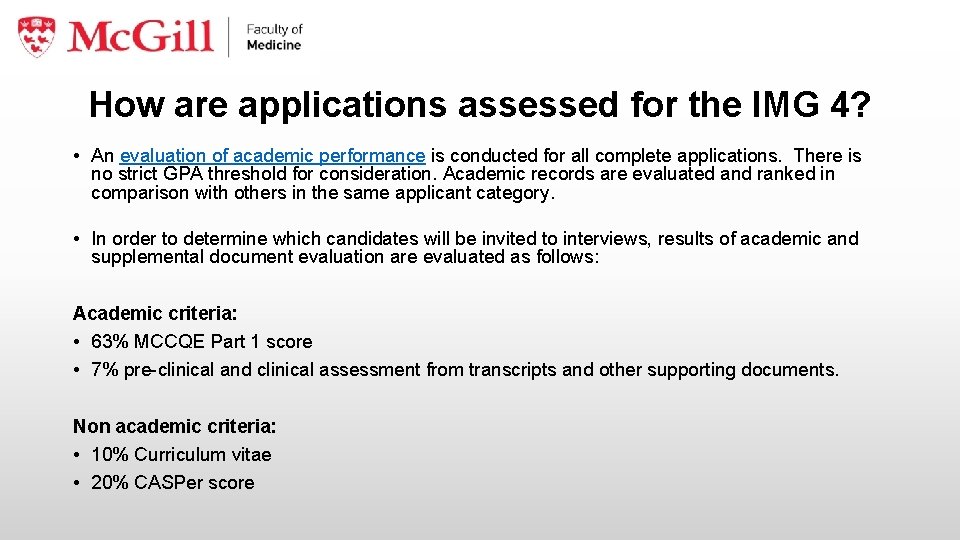 McGill | Faculty of Medicine

How are applications assessed for the IMG 4?

• An evaluation of academic performance is conducted for all complete applications. There is no strict GPA threshold for consideration. Academic records are evaluated and ranked in comparison with others in the same applicant category.

• In order to determine which candidates will be invited to interviews, results of academic and supplemental document evaluation are evaluated as follows:

Academic criteria:
• 63% MCCQE Part 1 score
• 7% pre-clinical and clinical assessment from transcripts and other supporting documents.

Non academic criteria:
• 10% Curriculum vitae
• 20% CASPer score